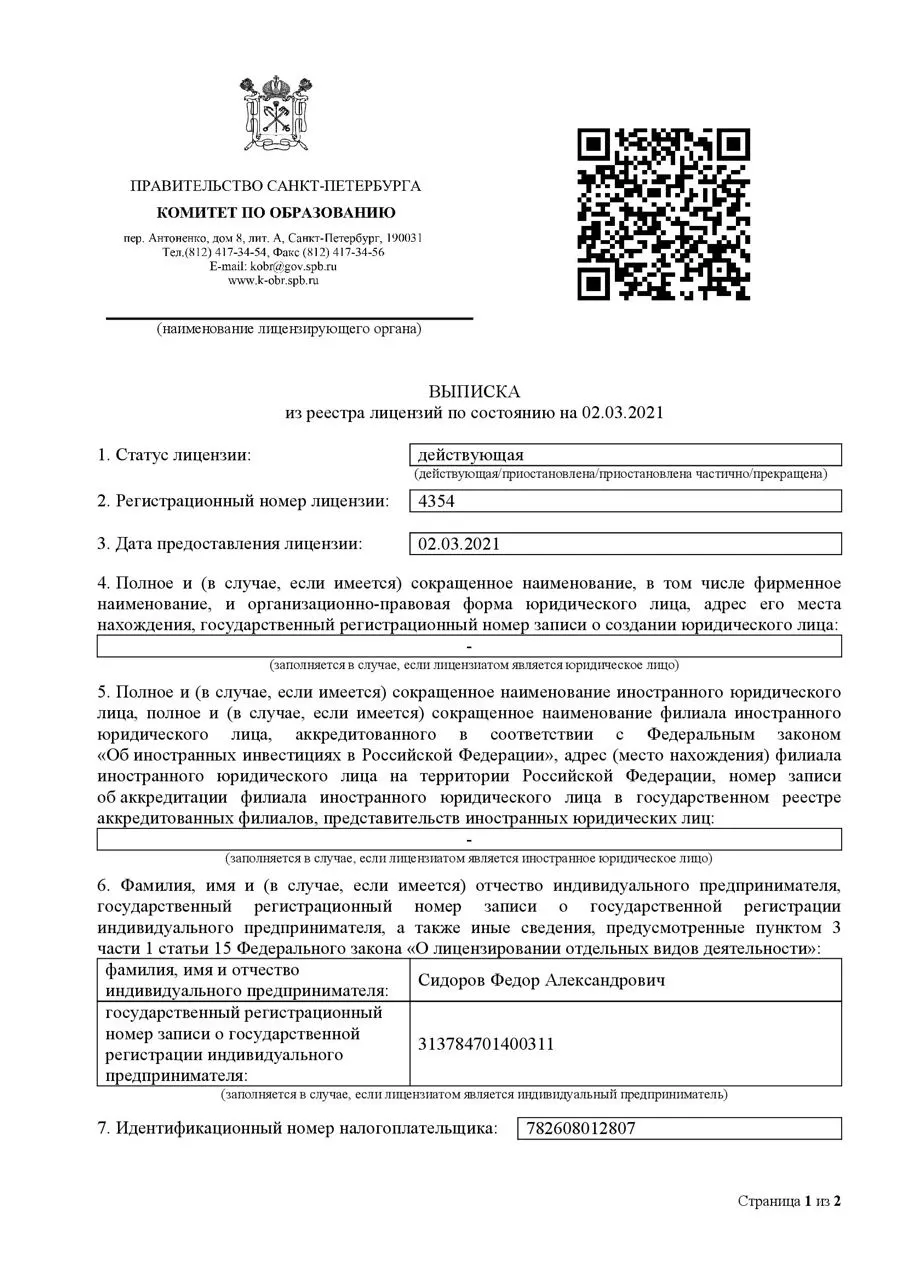 ПРАВИТЕЛЬСТВО САНКТ-ПЕТЕРБУРГА
КОМИТЕТ ПО ОБРАЗОВАНИЮ

пер. Антоненко, дом 8, лит. А, Санкт-Петербург, 190031
Тел.(812) 417-34-54, Факс (812) 417-34-56
E-mail: kobr@gov.spb.ru
www.k-obr.spb.ru

(наименование лицензирующего органа)

ВЫПИСКА
из реестра лицензий по состоянию на 02.03.2021

1. Статус лицензии: действующая
(действующая/приостановлена/приостановлена частично/прекращена)

2. Регистрационный номер лицензии: 4354

3. Дата предоставления лицензии: 02.03.2021

4. Полное и (в случае, если имеется) сокращенное наименование, в том числе фирменное наименование, и организационно-правовая форма юридического лица, адрес его места нахождения, государственный регистрационный номер записи о создании юридического лица:

-

(заполняется в случае, если лицензиатом является юридическое лицо)

5. Полное и (в случае, если имеется) сокращенное наименование иностранного юридического лица, полное и (в случае, если имеется) сокращенное наименование филиала иностранного юридического лица, аккредитованного в соответствии с Федеральным законом «Об иностранных инвестициях в Российской Федерации», адрес (место нахождения) филиала иностранного юридического лица на территории Российской Федерации, номер записи об аккредитации филиала иностранного юридического лица в государственном реестре аккредитованных филиалов, представительств иностранных юридических лиц:

-

(заполняется в случае, если лицензиатом является иностранное юридическое лицо)

6. Фамилия, имя и (в случае, если имеется) отчество индивидуального предпринимателя, государственный регистрационный номер записи о государственной регистрации индивидуального предпринимателя, а также иные сведения, предусмотренные пунктом 3 части 1 статьи 15 Федерального закона «О лицензировании отдельных видов деятельности»:

| фамилия, имя и отчество индивидуального предпринимателя: | Сидоров Федор Александрович |
|---|---|
| государственный регистрационный номер записи о государственной регистрации индивидуального предпринимателя: | 313784701400311 |

(заполняется в случае, если лицензиатом является индивидуальный предприниматель)

7. Идентификационный номер налогоплательщика: 782608012807

Страница 1 из 2